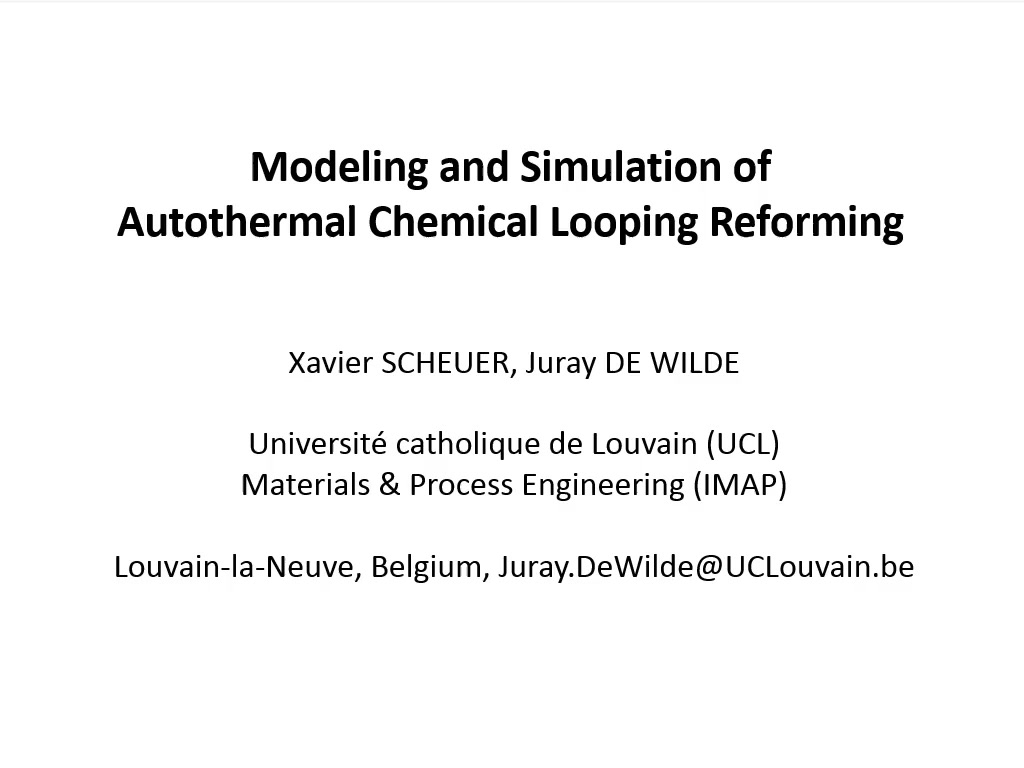 Modeling and Simulation of
Autothermal Chemical Looping Reforming

Xavier SCHEUER, Juray DE WILDE

Université catholique de Louvain (UCL)
Materials & Process Engineering (IMAP)

Louvain-la-Neuve, Belgium, Juray.DeWilde@UCLouvain.be